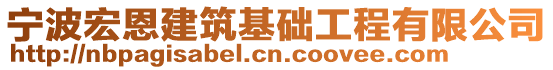 宁波宏恩建筑基础工程有限公司
http://nbpagisabel.cn.coovee.com